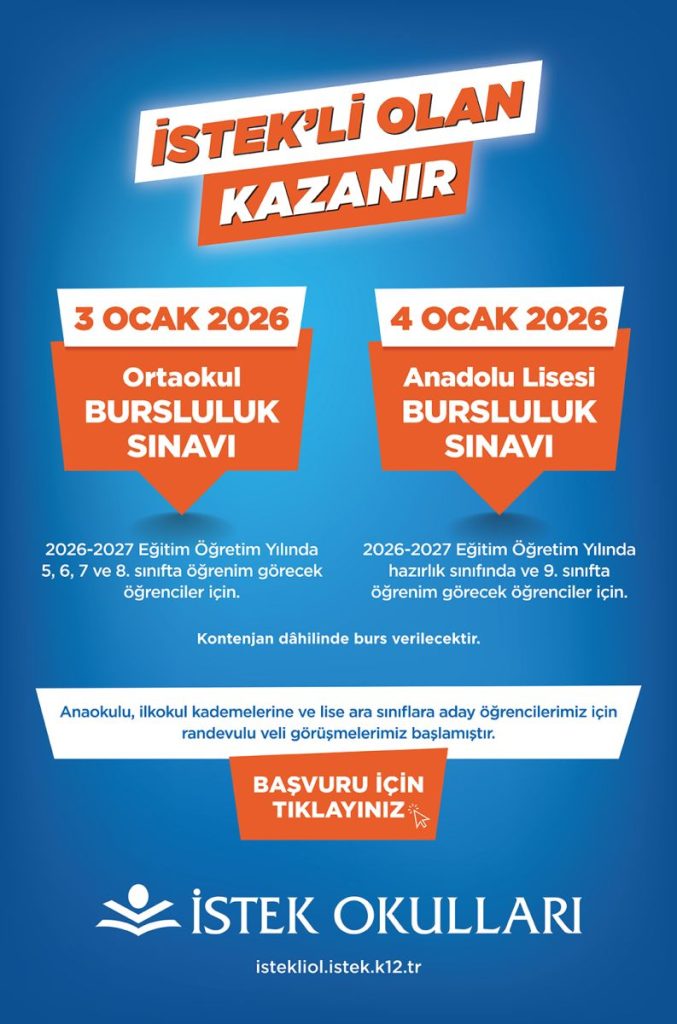 İSTEK'Lİ OLAN KAZANIR

3 OCAK 2026

Ortaokul BURSLULUK SINAVI

2026-2027 Eğitim Öğretim Yılında 5, 6, 7 ve 8. sınıfta öğrenim görecek öğrenciler için.

4 OCAK 2026

Anadolu Lisesi BURSLULUK SINAVI

2026-2027 Eğitim Öğretim Yılında hazırlık sınıfında ve 9. sınıfta öğrenim görecek öğrenciler için.

Kontenjan dâhilinde burs verilecektir.

Anaokulu, ilkokul kademelerine ve lise ara sınıflara aday öğrencilerimiz için randevulu veli görüşmelerimiz başlamıştır.

BAŞVURU İÇİN TIKLAYINIZ

İSTEK OKULLARI

istekliol.istek.k12.tr